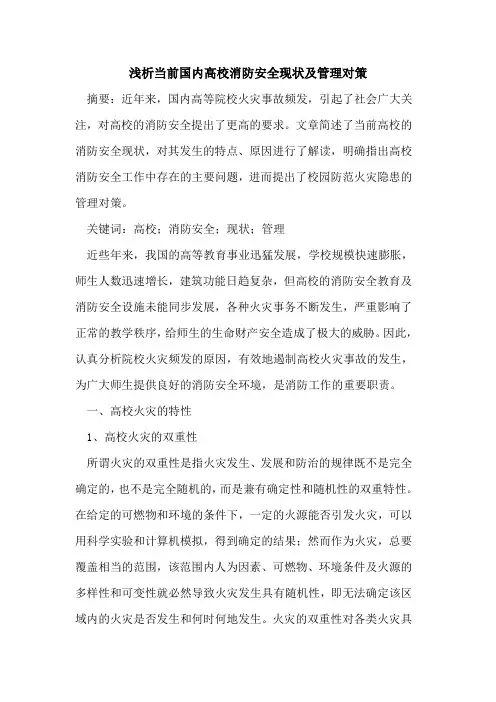 浅析当前国内高校消防安全现状及管理对策

摘要：近年来，国内高等院校火灾事故频发，引起了社会广大关注，对高校的消防安全提出了更高的要求。文章简述了当前高校的消防安全现状，对其发生的特点、原因进行了解读，明确指出高校消防安全工作中存在的主要问题，进而提出了校园防范火灾隐患的管理对策。

关键词：高校；消防安全；现状；管理

近些年来，我国的高等教育事业迅猛发展，学校规模快速膨胀，师生人数迅速增长，建筑功能日趋复杂，但高校的消防安全教育及消防安全设施未能同步发展，各种火灾事务不断发生，严重影响了正常的教学秩序，给师生的生命财产安全造成了极大的威胁。因此，认真分析院校火灾频发的原因，有效地遏制高校火灾事故的发生，为广大师生提供良好的消防安全环境，是消防工作的重要职责。

一、高校火灾的特性

1、高校火灾的双重性

所谓火灾的双重性是指火灾发生、发展和防治的规律既不是完全确定的，也不是完全随机的，而是兼有确定性和随机性的双重特性。在给定的可燃物和环境的条件下，一定的火源能否引发火灾，可以用科学实验和计算机模拟，得到确定的结果；然而作为火灾，总要覆盖相当的范围，该范围内人为因素、可燃物、环境条件及火源的多样性和可变性就必然导致火灾发生具有随机性，即无法确定该区域内的火灾是否发生和何时何地发生。火灾的双重性对各类火灾具